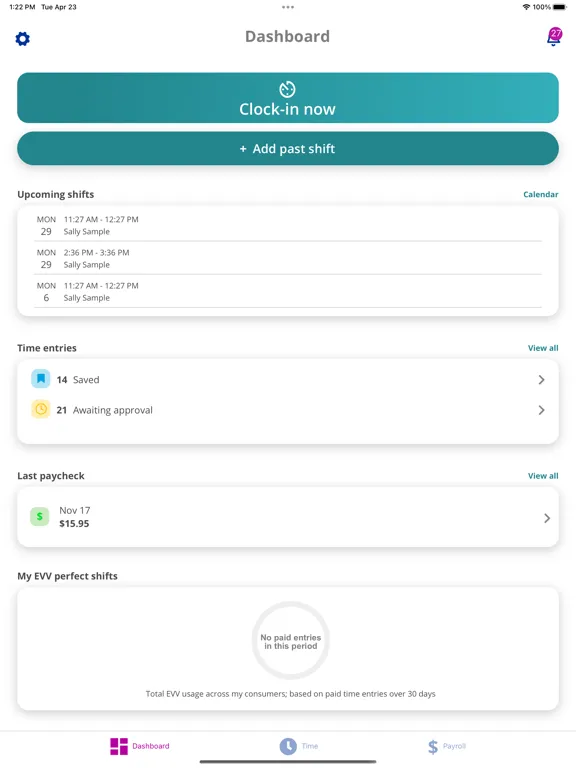 1:22 PM Tue Apr 23

100%

Dashboard

27

Clock-in now

+ Add past shift

Upcoming shifts

Calendar

MON 29 11:27 AM - 12:27 PM Sally Sample

MON 29 2:36 PM - 3:36 PM Sally Sample

MON 6 11:27 AM - 12:27 PM Sally Sample

Time entries

View all

14 Saved

21 Awaiting approval

Last paycheck

View all

$

Nov 17
$15.95

My EVV perfect shifts

No paid entries in this period

Total EVV usage across my consumers; based on paid time entries over 30 days

Dashboard

Time

$ Payroll